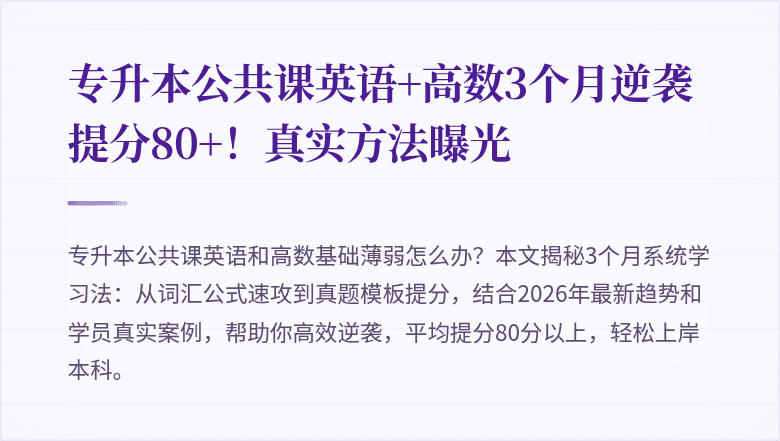 专升本公共课英语+高数3个月逆袭提分80+！真实方法曝光

专升本公共课英语和高数基础薄弱怎么办？本文揭秘3个月系统学习法：从词汇公式速攻到真题模板提分，结合2026年最新趋势和学员真实案例，帮助你高效逆袭，平均提分80分以上，轻松上岸本科。